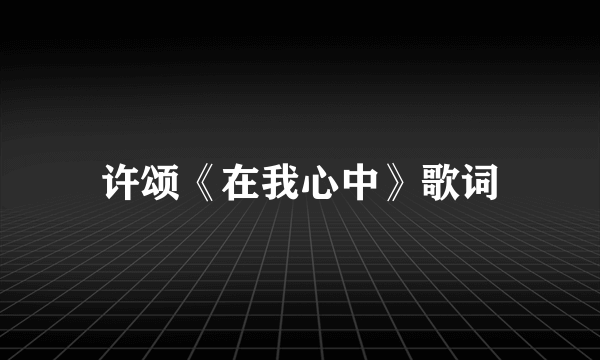 许颂《在我心中》歌词